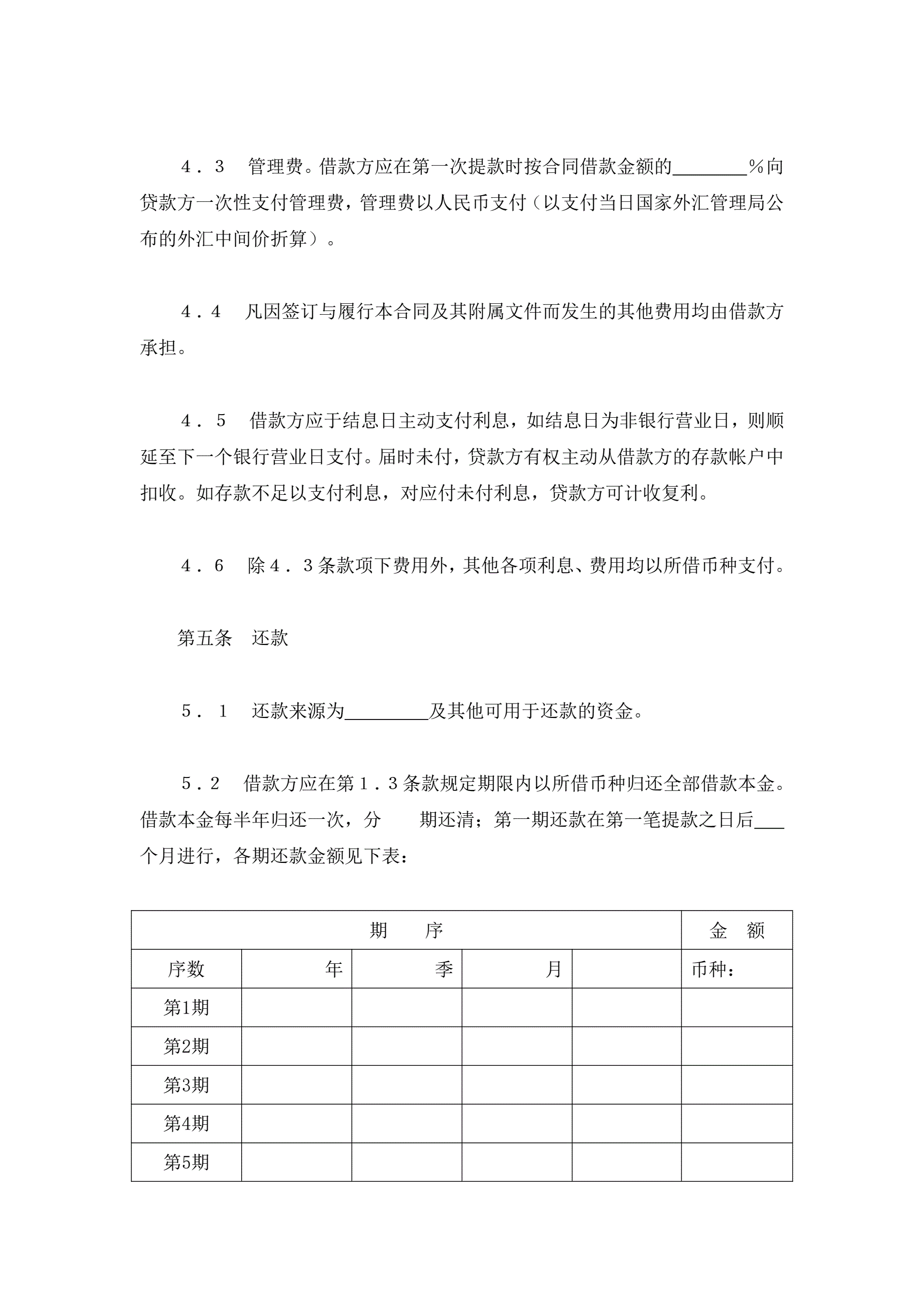 4．3　管理费。借款方应在第一次提款时按合同借款金额的________％向贷款方一次性支付管理费，管理费以人民币支付（以支付当日国家外汇管理局公布的外汇中间价折算）。

4．4　凡因签订与履行本合同及其附属文件而发生的其他费用均由借款方承担。

4．5　借款方应于结息日主动支付利息，如结息日为非银行营业日，则顺延至下一个银行营业日支付。届时未付，贷款方有权主动从借款方的存款帐户中扣收。如存款不足以支付利息，对应付未付利息，贷款方可计收复利。

4．6　除4．3条款项下费用外，其他各项利息、费用均以所借币种支付。

第五条　还款

5．1　还款来源为_________及其他可用于还款的资金。

5．2　借款方应在第1．3条款规定期限内以所借币种归还全部借款本金。借款本金每半年归还一次，分　　期还清；第一期还款在第一笔提款之日后___个月进行，各期还款金额见下表：

| 期　　序 | | | | | 金　额 |
|---|---|---|---|---|---|
| 序数 | 年 | 季 | 月 | | 币种： |
| 第1期 | | | | | |
| 第2期 | | | | | |
| 第3期 | | | | | |
| 第4期 | | | | | |
| 第5期 | | | | | |